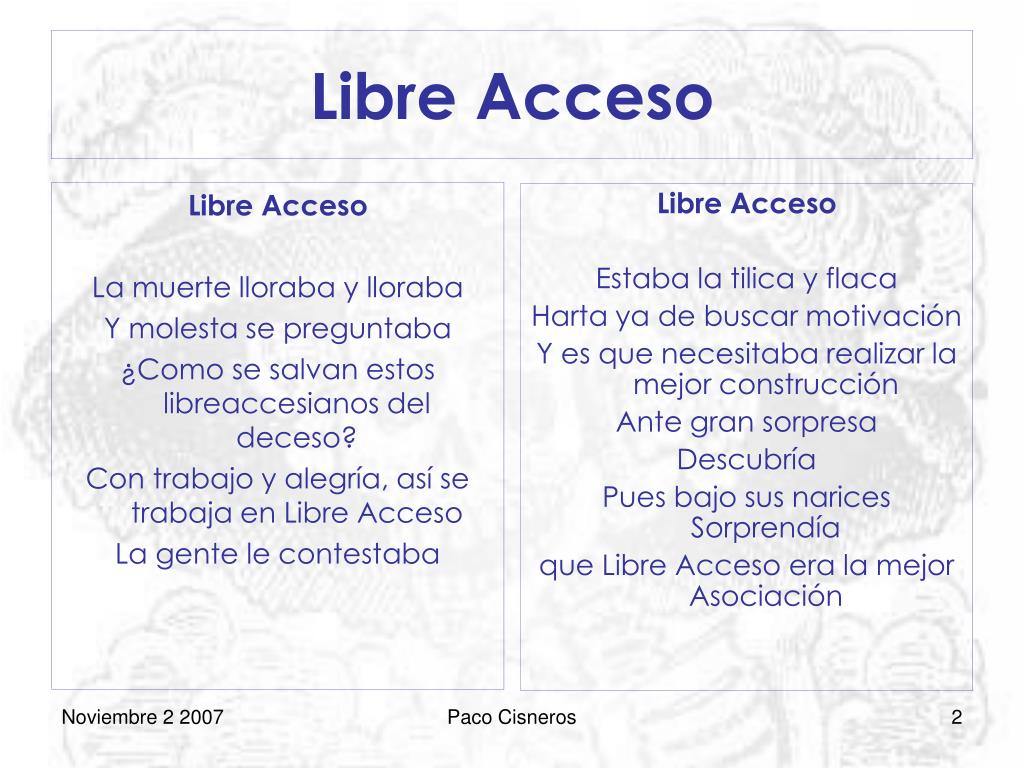 Libre Acceso

Libre Acceso

La muerte lloraba y lloraba

Y molesta se preguntaba

¿Como se salvan estos libreaccesianos del deceso?

Con trabajo y alegría, así se trabaja en Libre Acceso

La gente le contestaba

Libre Acceso

Estaba la tilica y flaca

Harta ya de buscar motivación

Y es que necesitaba realizar la mejor construcción

Ante gran sorpresa

Descubría

Pues bajo sus narices Sorprendía

que Libre Acceso era la mejor Asociación

Noviembre 2 2007

Paco Cisneros

2